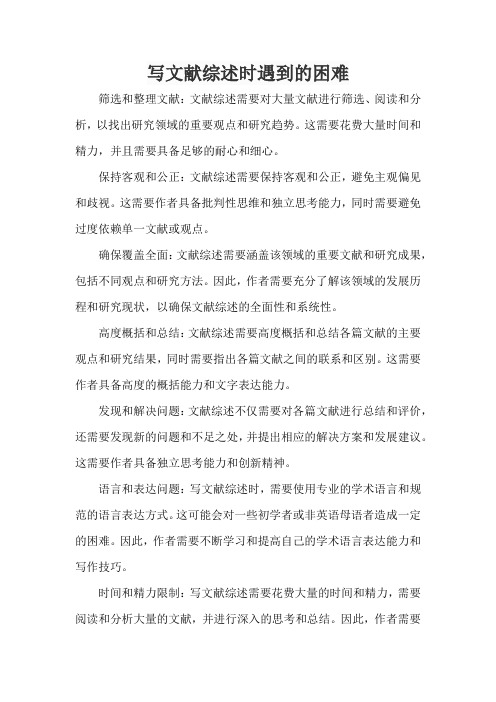 写文献综述时遇到的困难

筛选和整理文献：文献综述需要对大量文献进行筛选、阅读和分析，以找出研究领域的重要观点和研究趋势。这需要花费大量时间和精力，并且需要具备足够的耐心和细心。

保持客观和公正：文献综述需要保持客观和公正，避免主观偏见和歧视。这需要作者具备批判性思维和独立思考能力，同时需要避免过度依赖单一文献或观点。

确保覆盖全面：文献综述需要涵盖该领域的重要文献和研究成果，包括不同观点和研究方法。因此，作者需要充分了解该领域的发展历程和研究现状，以确保文献综述的全面性和系统性。

高度概括和总结：文献综述需要高度概括和总结各篇文献的主要观点和研究结果，同时需要指出各篇文献之间的联系和区别。这需要作者具备高度的概括能力和文字表达能力。

发现和解决问题：文献综述不仅需要对各篇文献进行总结和评价，还需要发现新的问题和不足之处，并提出相应的解决方案和发展建议。这需要作者具备独立思考能力和创新精神。

语言和表达问题：写文献综述时，需要使用专业的学术语言和规范的语言表达方式。这可能会对一些初学者或非英语母语者造成一定的困难。因此，作者需要不断学习和提高自己的学术语言表达能力和写作技巧。

时间和精力限制：写文献综述需要花费大量的时间和精力，需要阅读和分析大量的文献，并进行深入的思考和总结。因此，作者需要